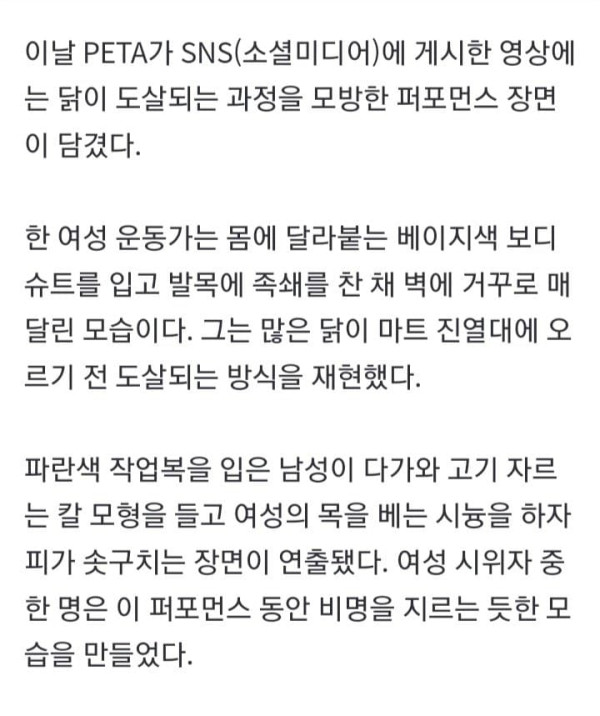 이날 PETA가 SNS(소셜미디어)에 게시한 영상에는 닭이 도살되는 과정을 모방한 퍼포먼스 장면이 담겼다.

한 여성 운동가는 몸에 달라붙는 베이지색 보디슈트를 입고 발목에 족쇄를 찬 채 벽에 거꾸로 매달린 모습이다. 그는 많은 닭이 마트 진열대에 오르기 전 도살되는 방식을 재현했다.

파란색 작업복을 입은 남성이 다가와 고기 자르는 칼 모형을 들고 여성의 목을 베는 시늉을 하자 피가 솟구치는 장면이 연출됐다. 여성 시위자 중 한 명은 이 퍼포먼스 동안 비명을 지르는 듯한 모습을 만들었다.